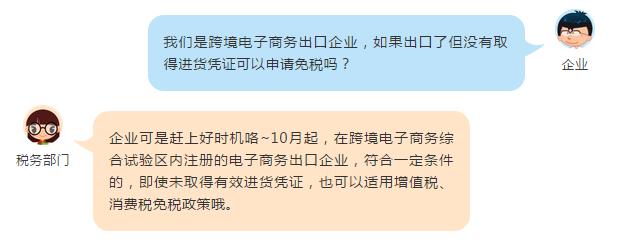 我们是跨境电子商务出口企业，如果出口了但没有取得进货凭证可以申请免税吗？

企业

税务部门

企业可是赶上好时机咯~10月起，在跨境电子商务综合试验区内注册的电子商务出口企业，符合一定条件的，即使未取得有效进货凭证，也可以适用增值税、消费税免税政策哦。